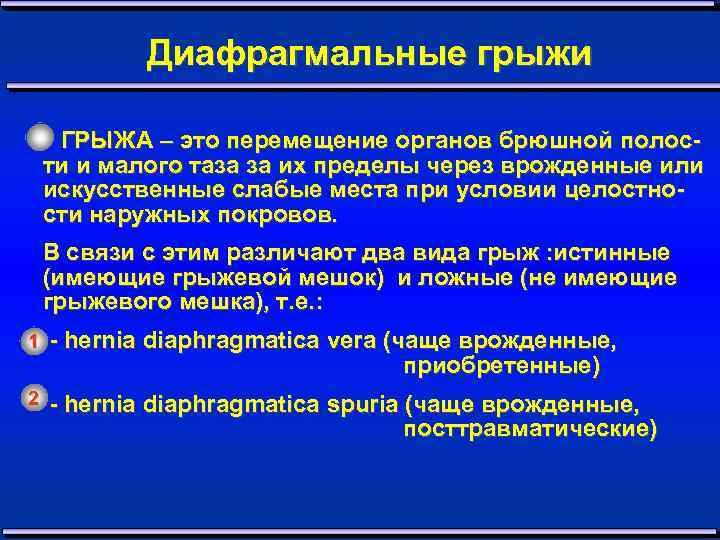 Диафрагмальные грыжи

ГРЫЖА – это перемещение органов брюшной полости и малого таза за их пределы через врожденные или искусственные слабые места при условии целостности наружных покровов.

В связи с этим различают два вида грыж :истинные (имеющие грыжевой мешок) и ложные (не имеющие грыжевого мешка), т.е.:

1 - hernia diaphragmatica vera (чаще врожденные, приобретенные)

2 - hernia diaphragmatica spuria (чаще врожденные, посттравматические)